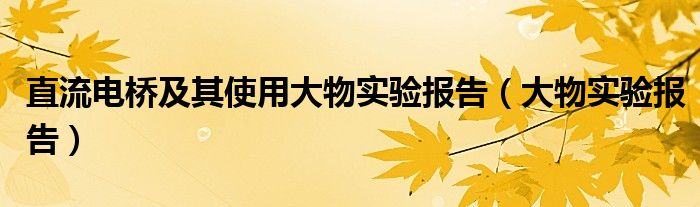 直流电桥及其使用大物实验报告（大物实验报告）